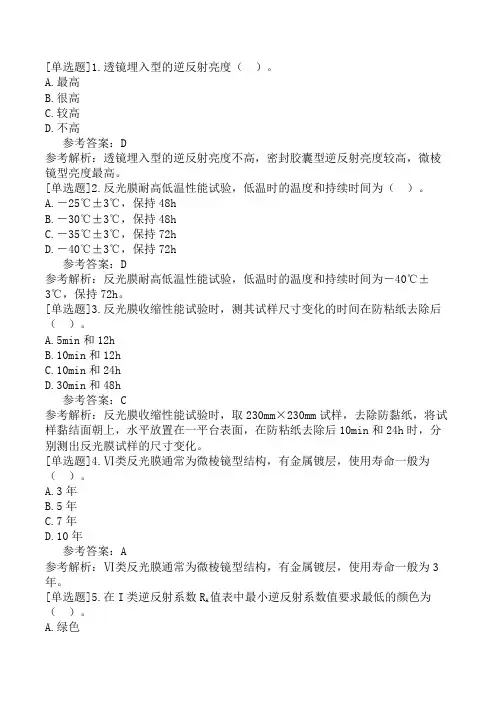 [单选题]1.透镜埋入型的逆反射亮度（ ）。
A.最高
B.很高
C.较高
D.不高

参考答案：D
参考解析：透镜埋入型的逆反射亮度不高，密封胶囊型逆反射亮度较高，微棱镜型亮度最高。
[单选题]2.反光膜耐高低温性能试验，低温时的温度和持续时间为（ ）。
A.－25℃±3℃，保持48h
B.－30℃±3℃，保持48h
C.－35℃±3℃，保持72h
D.－40℃±3℃，保持72h

参考答案：D
参考解析：反光膜耐高低温性能试验，低温时的温度和持续时间为－40℃±3℃，保持72h。
[单选题]3.反光膜收缩性能试验时，测其试样尺寸变化的时间在防粘纸去除后（ ）。
A.5min和12h
B.10min和12h
C.10min和24h
D.30min和48h

参考答案：C
参考解析：反光膜收缩性能试验时，取230mm×230mm试样，去除防黏纸，将试样黏结面朝上，水平放置在一平台表面，在防粘纸去除后10min和24h时，分别测出反光膜试样的尺寸变化。
[单选题]4.Ⅵ类反光膜通常为微棱镜型结构，有金属镀层，使用寿命一般为（ ）。
A.3年
B.5年
C.7年
D.10年

参考答案：A
参考解析：Ⅵ类反光膜通常为微棱镜型结构，有金属镀层，使用寿命一般为3年。
[单选题]5.在Ⅰ类逆反射系数$R_A$值表中最小逆反射系数值要求最低的颜色为（ ）。
A.绿色